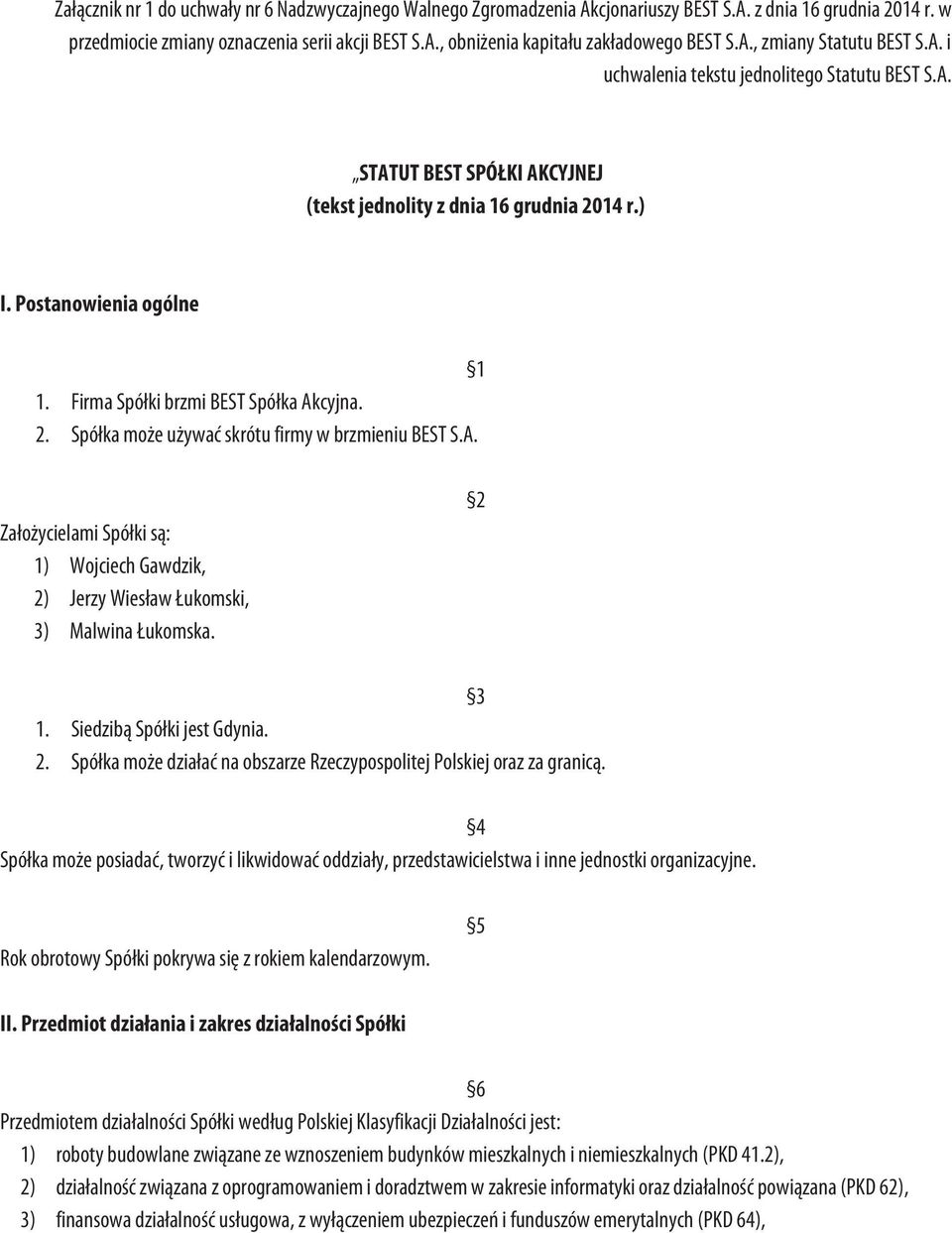 Załącznik nr 1 do uchwały nr 6 Nadzwyczajnego Walnego Zgromadzenia Akcjonariuszy BEST S.A. z dnia 16 grudnia 2014 r. w przedmiocie zmiany oznaczenia serii akcji BEST S.A., obniżenia kapitału zakładowego BEST S.A., zmiany Statutu BEST S.A. i uchwalenia tekstu jednolitego Statutu BEST S.A.

„STATUT BEST SPÓŁKI AKCYJNEJ
(tekst jednolity z dnia 16 grudnia 2014 r.)

I. Postanowienia ogólne

§1
1. Firma Spółki brzmi BEST Spółka Akcyjna.
2. Spółka może używać skrótu firmy w brzmieniu BEST S.A.

§2
Założycielami Spółki są:
1) Wojciech Gawdzik,
2) Jerzy Wiesław Łukomski,
3) Malwina Łukomska.

§3
1. Siedzibą Spółki jest Gdynia.
2. Spółka może działać na obszarze Rzeczypospolitej Polskiej oraz za granicą.

§4
Spółka może posiadać, tworzyć i likwidować oddziały, przedstawicielstwa i inne jednostki organizacyjne.

§5
Rok obrotowy Spółki pokrywa się z rokiem kalendarzowym.

II. Przedmiot działania i zakres działalności Spółki

§6
Przedmiotem działalności Spółki według Polskiej Klasyfikacji Działalności jest:
1) roboty budowlane związane ze wznoszeniem budynków mieszkalnych i niemieszkalnych (PKD 41.2),
2) działalność związana z oprogramowaniem i doradztwem w zakresie informatyki oraz działalność powiązana (PKD 62),
3) finansowa działalność usługowa, z wyłączeniem ubezpieczeń i funduszów emerytalnych (PKD 64),